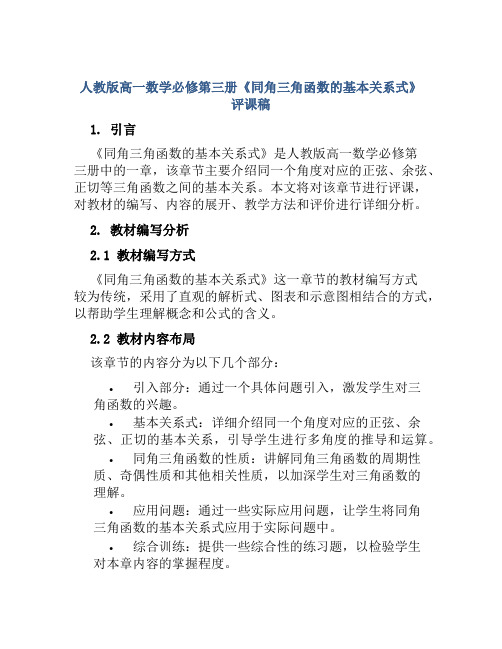 人教版高一数学必修第三册《同角三角函数的基本关系式》评课稿

1. 引言

《同角三角函数的基本关系式》是人教版高一数学必修第三册中的一章，该章节主要介绍同一个角度对应的正弦、余弦、正切等三角函数之间的基本关系。本文将对该章节进行评课，对教材的编写、内容的展开、教学方法和评价进行详细分析。

2. 教材编写分析

2.1 教材编写方式

《同角三角函数的基本关系式》这一章节的教材编写方式较为传统，采用了直观的解析式、图表和示意图相结合的方式，以帮助学生理解概念和公式的含义。

2.2 教材内容布局

该章节的内容分为以下几个部分：

• 引入部分：通过一个具体问题引入，激发学生对三角函数的兴趣。

• 基本关系式：详细介绍同一个角度对应的正弦、余弦、正切的基本关系，引导学生进行多角度的推导和运算。

• 同角三角函数的性质：讲解同角三角函数的周期性质、奇偶性质和其他相关性质，以加深学生对三角函数的理解。

• 应用问题：通过一些实际应用问题，让学生将同角三角函数的基本关系式应用于实际问题中。

• 综合训练：提供一些综合性的练习题，以检验学生对本章内容的掌握程度。